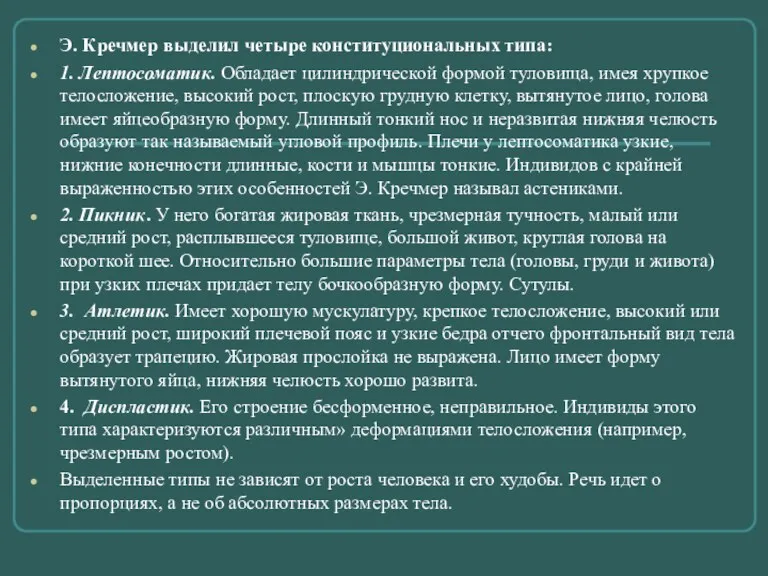 Э. Кречмер выделил четыре конституциональных типа:

1. Лептосоматик. Обладает цилиндрической формой туловища, имея хрупкое телосложение, высокий рост, плоскую грудную клетку, вытянутое лицо, голова имеет яйцеобразную форму. Длинный тонкий нос и неразвитая нижняя челюсть образуют так называемый угловой профиль. Плечи у лептосоматика узкие, нижние конечности длинные, кости и мышцы тонкие. Индивидов с крайней выраженностью этих особенностей Э. Кречмер называл астениками.

2. Пикник. У него богатая жировая ткань, чрезмерная тучность, малый или средний рост, расплывшееся туловище, большой живот, круглая голова на короткой шее. Относительно большие параметры тела (головы, груди и живота) при узких плечах придает телу бочкообразную форму. Сутулы.

3. Атлетик. Имеет хорошую мускулатуру, крепкое телосложение, высокий или средний рост, широкий плечевой пояс и узкие бедра отчего фронтальный вид тела образует трапецию. Жировая прослойка не выражена. Лицо имеет форму вытянутого яйца, нижняя челюсть хорошо развита.

4. Диспластик. Его строение бесформенное, неправильное. Индивиды этого типа характеризуются различным» деформациями телосложения (например, чрезмерным ростом).

Выделенные типы не зависят от роста человека и его худобы. Речь идет о пропорциях, а не об абсолютных размерах тела.